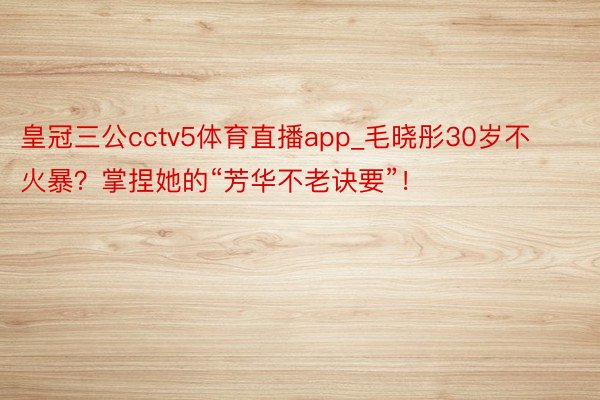 皇冠三公cctv5体育直播app_毛晓彤30岁不火暴？掌捏她的“芳华不老诀要”！